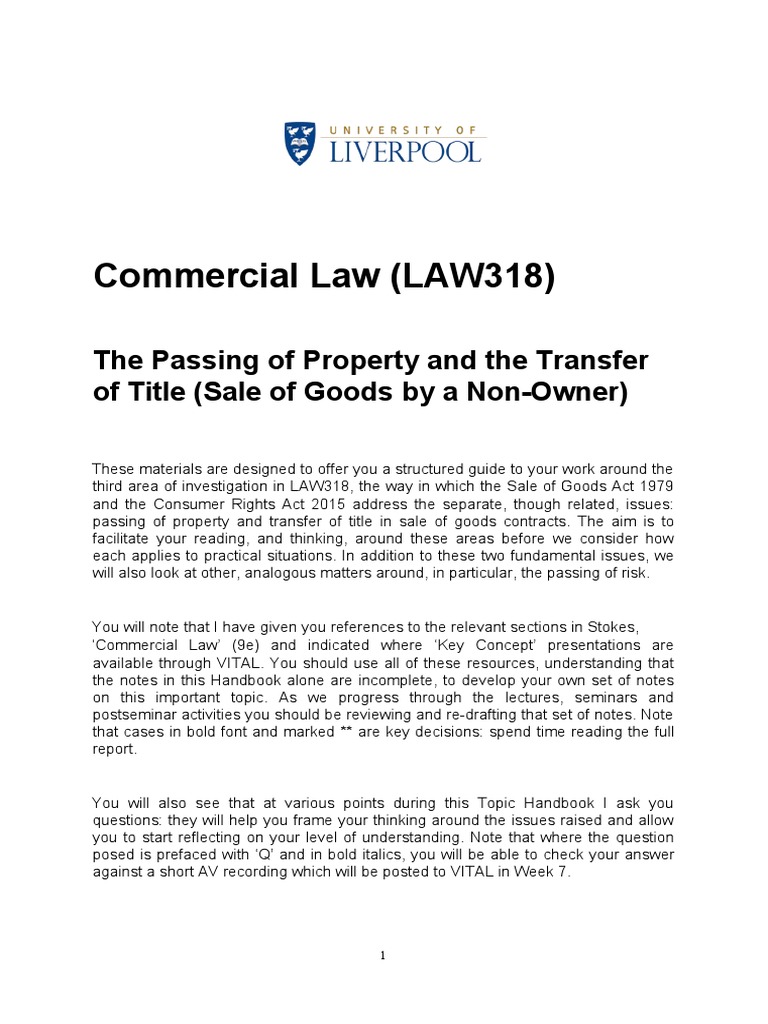 UNIVERSITY OF
LIVERPOOL

Commercial Law (LAW318)

The Passing of Property and the Transfer of Title (Sale of Goods by a Non-Owner)

These materials are designed to offer you a structured guide to your work around the third area of investigation in LAW318, the way in which the Sale of Goods Act 1979 and the Consumer Rights Act 2015 address the separate, though related, issues: passing of property and transfer of title in sale of goods contracts. The aim is to facilitate your reading, and thinking, around these areas before we consider how each applies to practical situations. In addition to these two fundamental issues, we will also look at other, analogous matters around, in particular, the passing of risk.

You will note that I have given you references to the relevant sections in Stokes, 'Commercial Law' (9e) and indicated where 'Key Concept' presentations are available through VITAL. You should use all of these resources, understanding that the notes in this Handbook alone are incomplete, to develop your own set of notes on this important topic. As we progress through the lectures, seminars and postseminar activities you should be reviewing and re-drafting that set of notes. Note that cases in bold font and marked ** are key decisions: spend time reading the full report.

You will also see that at various points during this Topic Handbook I ask you questions: they will help you frame your thinking around the issues raised and allow you to start reflecting on your level of understanding. Note that where the question posed is prefaced with 'Q' and in bold italics, you will be able to check your answer against a short AV recording which will be posted to VITAL in Week 7.

1